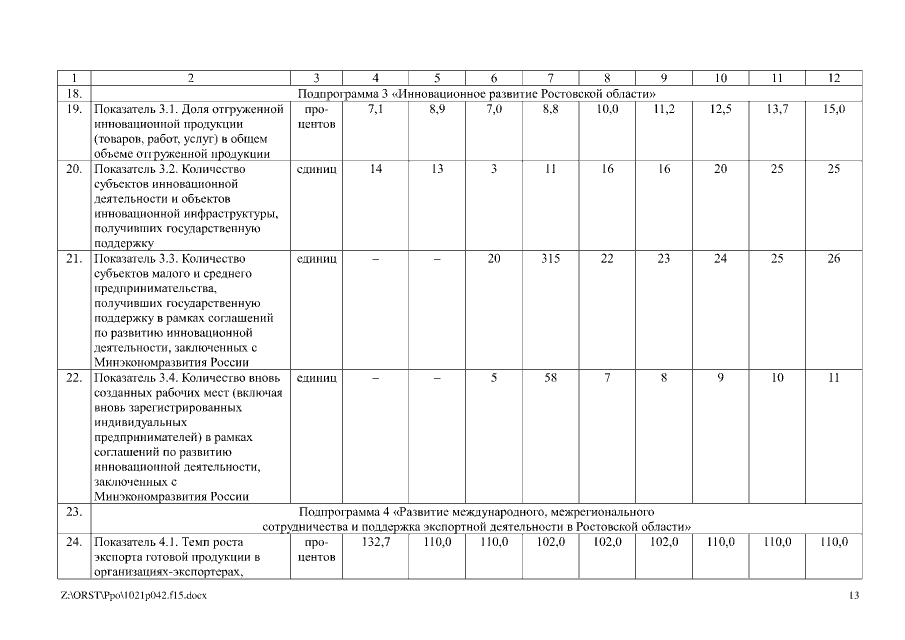 | 1 | 2 | 3 | 4 | 5 | 6 | 7 | 8 | 9 | 10 | 11 | 12 |
|---|---|---|---|---|---|---|---|---|---|---|---|
| 18. | Подпрограмма 3 «Инновационное развитие Ростовской области» | | | | | | | | | | |
| 19. | Показатель 3.1. Доля отгруженной инновационной продукции (товаров, работ, услуг) в общем объеме отгруженной продукции | процентов | 7,1 | 8,9 | 7,0 | 8,8 | 10,0 | 11,2 | 12,5 | 13,7 | 15,0 |
| 20. | Показатель 3.2. Количество субъектов инновационной деятельности и объектов инновационной инфраструктуры, получивших государственную поддержку | единиц | 14 | 13 | 3 | 11 | 16 | 16 | 20 | 25 | 25 |
| 21. | Показатель 3.3. Количество субъектов малого и среднего предпринимательства, получивших государственную поддержку в рамках соглашений по развитию инновационной деятельности, заключенных с Минэкономразвития России | единиц | – | – | 20 | 315 | 22 | 23 | 24 | 25 | 26 |
| 22. | Показатель 3.4. Количество вновь созданных рабочих мест (включая вновь зарегистрированных индивидуальных предпринимателей) в рамках соглашений по развитию инновационной деятельности, заключенных с Минэкономразвития России | единиц | – | – | 5 | 58 | 7 | 8 | 9 | 10 | 11 |
| 23. | Подпрограмма 4 «Развитие международного, межрегионального сотрудничества и поддержка экспортной деятельности в Ростовской области» | | | | | | | | | | |
| 24. | Показатель 4.1. Темп роста экспорта готовой продукции в организациях-экспортерах, | процентов | 132,7 | 110,0 | 110,0 | 102,0 | 102,0 | 102,0 | 110,0 | 110,0 | 110,0 |

Z:\ORST\Ppo\1021p042.f15.docx

13